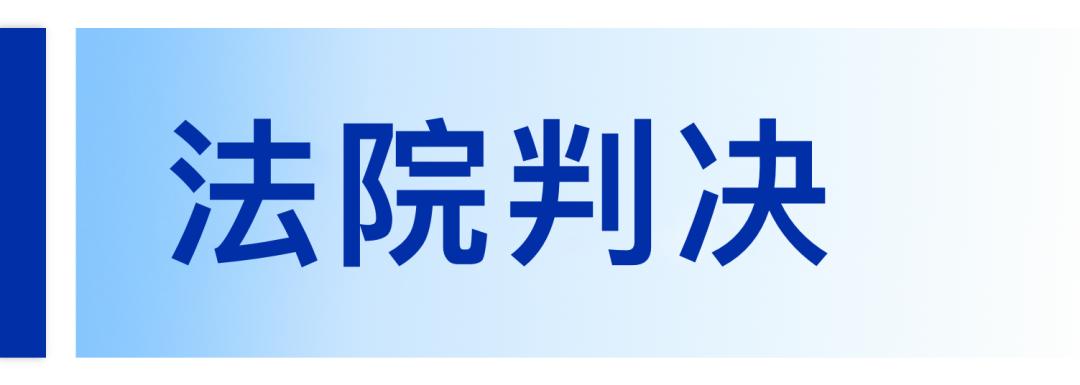 法院判决